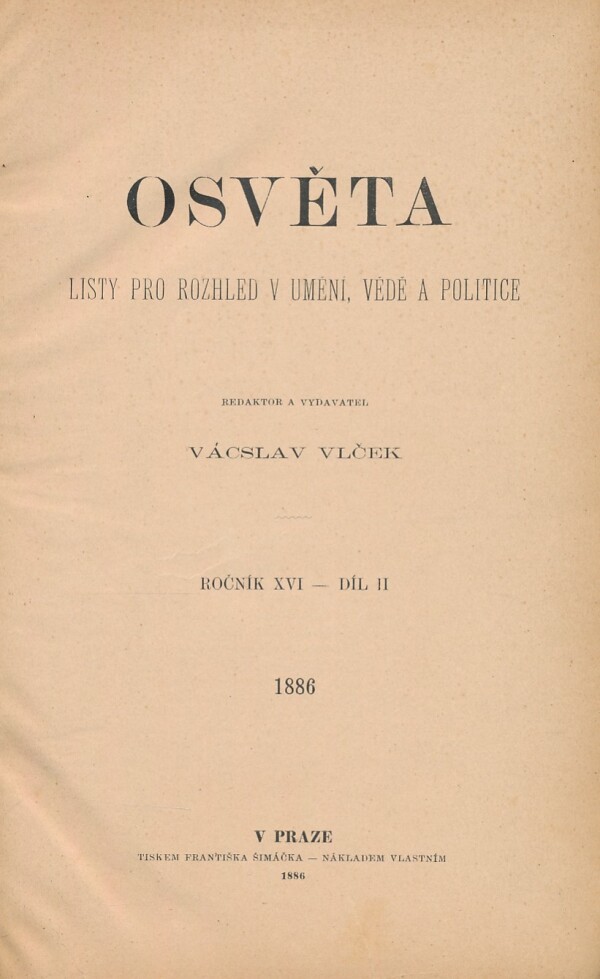 OSVĚTA

LISTY PRO ROZHLED V UMĚNÍ, VĚDĚ A POLITICE

REDAKTOR A VYDAVATEL

VÁCSLAV VLČEK

ROČNÍK XVI — DÍL II

1886

V PRAZE

TISKEM FRANTIŠKA ŠIMÁČKA — NÁKLADEM VLASTNÍM

1886